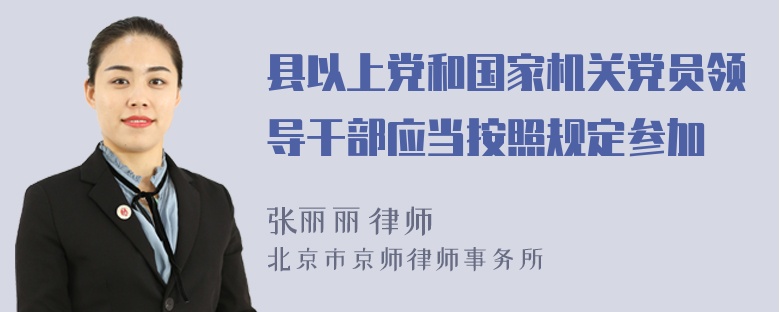 县以上党和国家机关党员领导干部应当按照规定参加

张丽丽 律师
北京市京师律师事务所